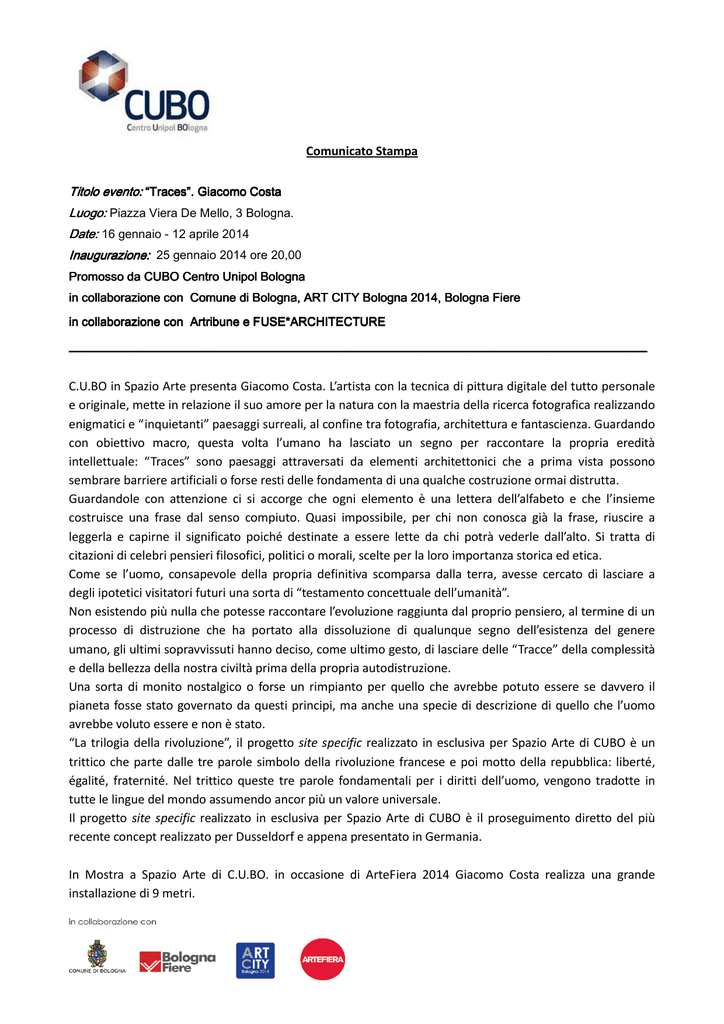 CUBO
Centro Unipol BOlogna

Comunicato Stampa

Titolo evento: "Traces". Giacomo Costa
Luogo: Piazza Viera De Mello, 3 Bologna.
Date: 16 gennaio - 12 aprile 2014
Inaugurazione: 25 gennaio 2014 ore 20,00
Promosso da CUBO Centro Unipol Bologna
in collaborazione con Comune di Bologna, ART CITY Bologna 2014, Bologna Fiere
in collaborazione con Artribune e FUSE*ARCHITECTURE

C.U.BO in Spazio Arte presenta Giacomo Costa. L'artista con la tecnica di pittura digitale del tutto personale e originale, mette in relazione il suo amore per la natura con la maestria della ricerca fotografica realizzando enigmatici e "inquietanti" paesaggi surreali, al confine tra fotografia, architettura e fantascienza. Guardando con obiettivo macro, questa volta l'umano ha lasciato un segno per raccontare la propria eredità intellettuale: "Traces" sono paesaggi attraversati da elementi architettonici che a prima vista possono sembrare barriere artificiali o forse resti delle fondamenta di una qualche costruzione ormai distrutta.
Guardandole con attenzione ci si accorge che ogni elemento è una lettera dell'alfabeto e che l'insieme costruisce una frase dal senso compiuto. Quasi impossibile, per chi non conosca già la frase, riuscire a leggerla e capirne il significato poiché destinate a essere lette da chi potrà vederle dall'alto. Si tratta di citazioni di celebri pensieri filosofici, politici o morali, scelte per la loro importanza storica ed etica.
Come se l'uomo, consapevole della propria definitiva scomparsa dalla terra, avesse cercato di lasciare a degli ipotetici visitatori futuri una sorta di "testamento concettuale dell'umanità".
Non esistendo più nulla che potesse raccontare l'evoluzione raggiunta dal proprio pensiero, al termine di un processo di distruzione che ha portato alla dissoluzione di qualunque segno dell'esistenza del genere umano, gli ultimi sopravvissuti hanno deciso, come ultimo gesto, di lasciare delle "Tracce" della complessità e della bellezza della nostra civiltà prima della propria autodistruzione.
Una sorta di monito nostalgico o forse un rimpianto per quello che avrebbe potuto essere se davvero il pianeta fosse stato governato da questi principi, ma anche una specie di descrizione di quello che l'uomo avrebbe voluto essere e non è stato.
"La trilogia della rivoluzione", il progetto site specific realizzato in esclusiva per Spazio Arte di CUBO è un trittico che parte dalle tre parole simbolo della rivoluzione francese e poi motto della repubblica: liberté, égalité, fraternité. Nel trittico queste tre parole fondamentali per i diritti dell'uomo, vengono tradotte in tutte le lingue del mondo assumendo ancor più un valore universale.
Il progetto site specific realizzato in esclusiva per Spazio Arte di CUBO è il proseguimento diretto del più recente concept realizzato per Dusseldorf e appena presentato in Germania.

In Mostra a Spazio Arte di C.U.BO. in occasione di ArteFiera 2014 Giacomo Costa realizza una grande installazione di 9 metri.

in collaborazione con

COMUNE DI BOLOGNA Bologna Fiere ART CITY Bologna 2014 ARTEFIERA